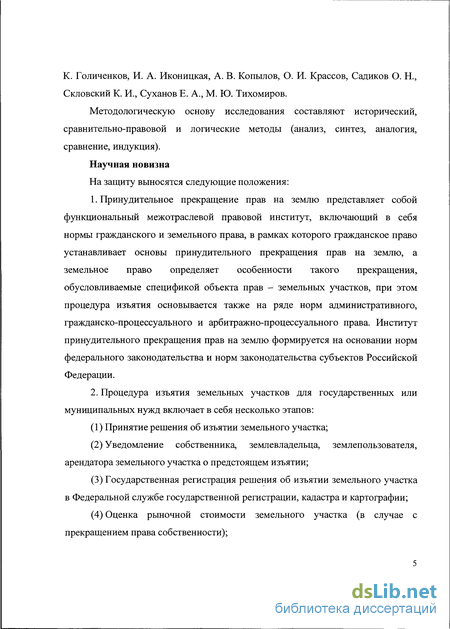 К. Голиченков, И. А. Иконицкая, А. В. Копылов, О. И. Крассов, Садиков О. Н., Скловский К. И., Суханов Е. А., М. Ю. Тихомиров.

Методологическую основу исследования составляют исторический, сравнительно-правовой и логические методы (анализ, синтез, аналогия, сравнение, индукция).

Научная новизна

На защиту выносятся следующие положения:

1. Принудительное прекращение прав на землю представляет собой функциональный межотраслевой правовой институт, включающий в себя нормы гражданского и земельного права, в рамках которого гражданское право устанавливает основы принудительного прекращения прав на землю, а земельное право определяет особенности такого прекращения, обусловливаемые спецификой объекта прав – земельных участков, при этом процедура изъятия основывается также на ряде норм административного, гражданско-процессуального и арбитражно-процессуального права. Институт принудительного прекращения прав на землю формируется на основании норм федерального законодательства и норм законодательства субъектов Российской Федерации.

2. Процедура изъятия земельных участков для государственных или муниципальных нужд включает в себя несколько этапов:

(1) Принятие решения об изъятии земельного участка;

(2) Уведомление собственника, землевладельца, землепользователя, арендатора земельного участка о предстоящем изъятии;

(3) Государственная регистрация решения об изъятии земельного участка в Федеральной службе государственной регистрации, кадастра и картографии;

(4) Оценка рыночной стоимости земельного участка (в случае с прекращением права собственности);

5

dsLib.net
библиотека диссертаций